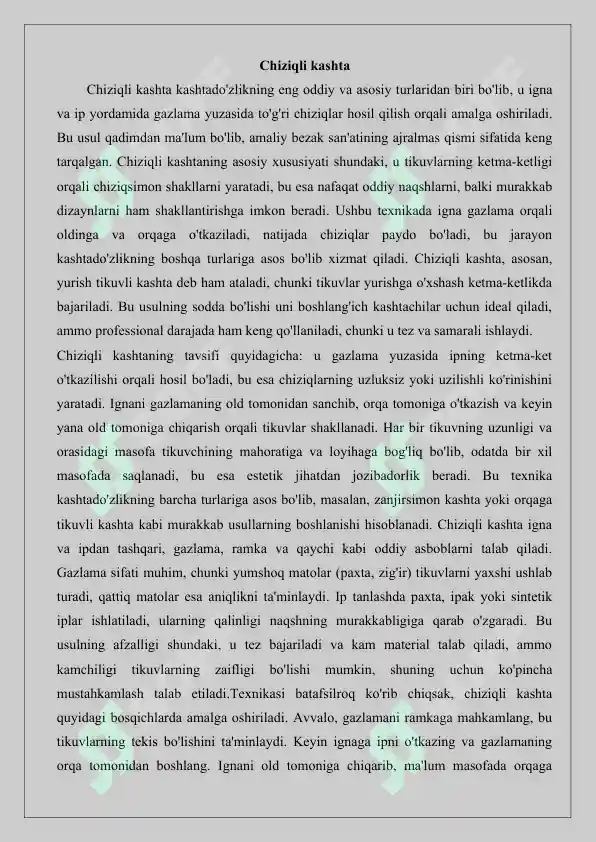 Chiziqli kashta

Chiziqli kashta kashtado'zlikning eng oddiy va asosiy turlaridan biri bo'lib, u igna va ip yordamida gazlama yuzasida to'g'ri chiziqlar hosil qilish orqali amalga oshiriladi. Bu usul qadimdan ma'lum bo'lib, amaliy bezak san'atining ajralmas qismi sifatida keng tarqalgan. Chiziqli kashtaning asosiy xususiyati shundaki, u tikuvlarning ketma-ketligi orqali chiziqsimon shakllarni yaratadi, bu esa nafaqat oddiy naqshlarni, balki murakkab dizaynlarni ham shakllantirishga imkon beradi. Ushbu texnikada igna gazlama orqali oldinga va orqaga o'tkaziladi, natijada chiziqlar paydo bo'ladi, bu jarayon kashtado'zlikning boshqa turlariga asos bo'lib xizmat qiladi. Chiziqli kashta, asosan, yurish tikuvli kashta deb ham ataladi, chunki tikuvlar yurishga o'xshash ketma-ketlikda bajariladi. Bu usulning sodda bo'lishi uni boshlang'ich kashtachilar uchun ideal qiladi, ammo professional darajada ham keng qo'llaniladi, chunki u tez va samarali ishlaydi.

Chiziqli kashtaning tavsifi quyidagicha: u gazlama yuzasida ipning ketma-ket o'tkazilishi orqali hosil bo'ladi, bu esa chiziqlarning uzluksiz yoki uzilishli ko'rinishini yaratadi. Ignani gazlamaning old tomonidan sanchib, orqa tomoniga o'tkazish va keyin yana old tomoniga chiqarish orqali tikuvlar shakllanadi. Har bir tikuvning uzunligi va orasidagi masofa tikuvchining mahoratiga va loyihaga bog'liq bo'lib, odatda bir xil masofada saqlanadi, bu esa estetik jihatdan jozibadorlik beradi. Bu texnika kashtado'zlikning barcha turlariga asos bo'lib, masalan, zanjirsimon kashta yoki orqaga tikuvli kashta kabi murakkab usullarning boshlanishi hisoblanadi. Chiziqli kashta igna va ipdan tashqari, gazlama, ramka va qaychi kabi oddiy asboblarni talab qiladi. Gazlama sifati muhim, chunki yumshoq matolar (paxta, zig'ir) tikuvlarni yaxshi ushlab turadi, qattiq matolar esa aniqlikni ta'minlaydi. Ip tanlashda paxta, ipak yoki sintetik iplar ishlatiladi, ularning qalinligi naqshning murakkabligiga qarab o'zgaradi. Bu usulning afzalligi shundaki, u tez bajariladi va kam material talab qiladi, ammo kamchiligi tikuvlarning zaifligi bo'lishi mumkin, shuning uchun ko'pincha mustahkamlash talab etiladi.Texnikasi batafsilroq ko'rib chiqsak, chiziqli kashta quyidagi bosqichlarda amalga oshiriladi. Avvalo, gazlamani ramkaga mahkamlang, bu tikuvlarning tekis bo'lishini ta'minlaydi. Keyin ignaga ipni o'tkazing va gazlamaning orqa tomonidan boshlang. Ignani old tomoniga chiqarib, ma'lum masofada orqaga